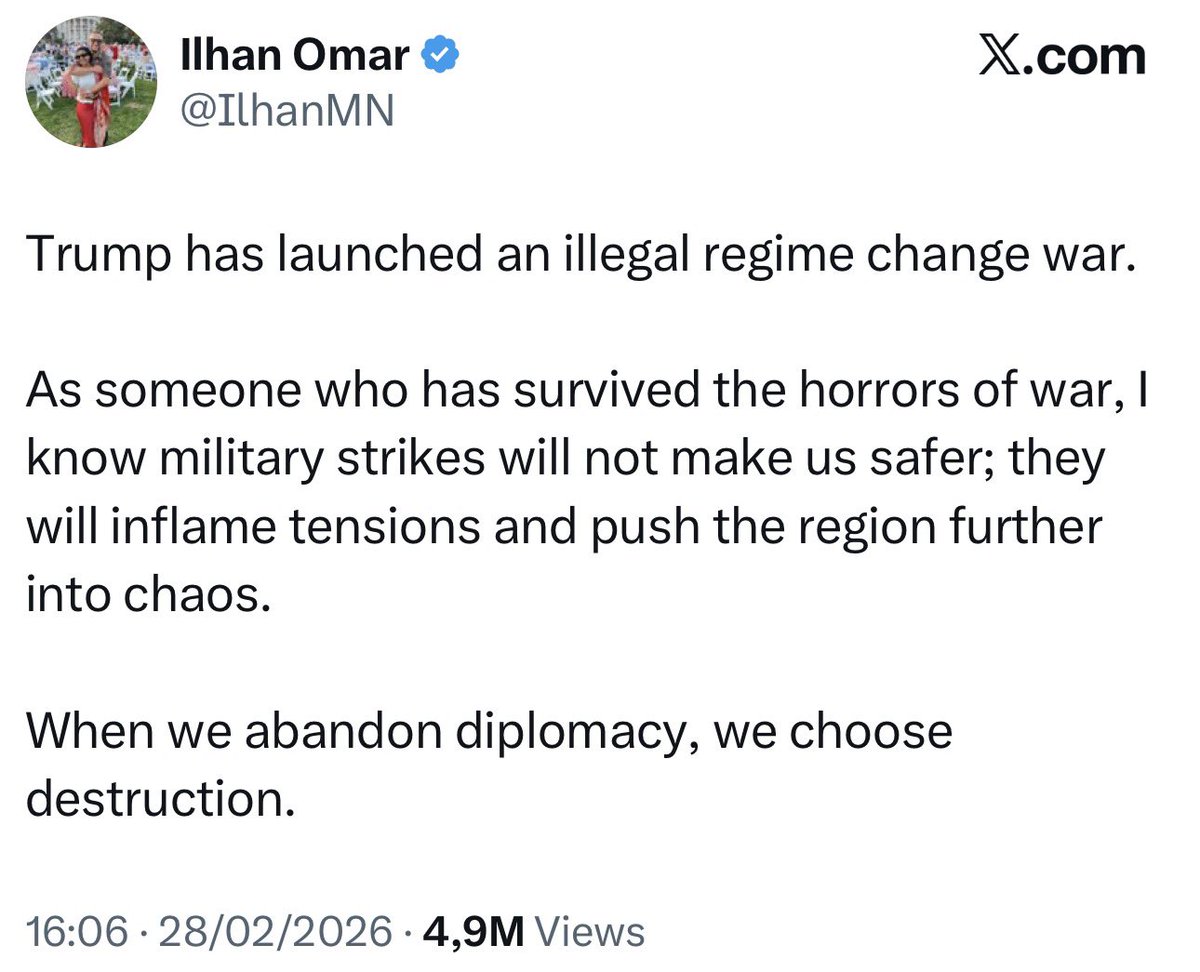 Ilhan Omar
@IlhanMN

X.com

Trump has launched an illegal regime change war.

As someone who has survived the horrors of war, I know military strikes will not make us safer; they will inflame tensions and push the region further into chaos.

When we abandon diplomacy, we choose destruction.

16:06 · 28/02/2026 · 4,9M Views